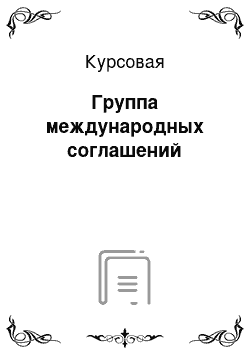 Курсовая

Группа международных соглашений